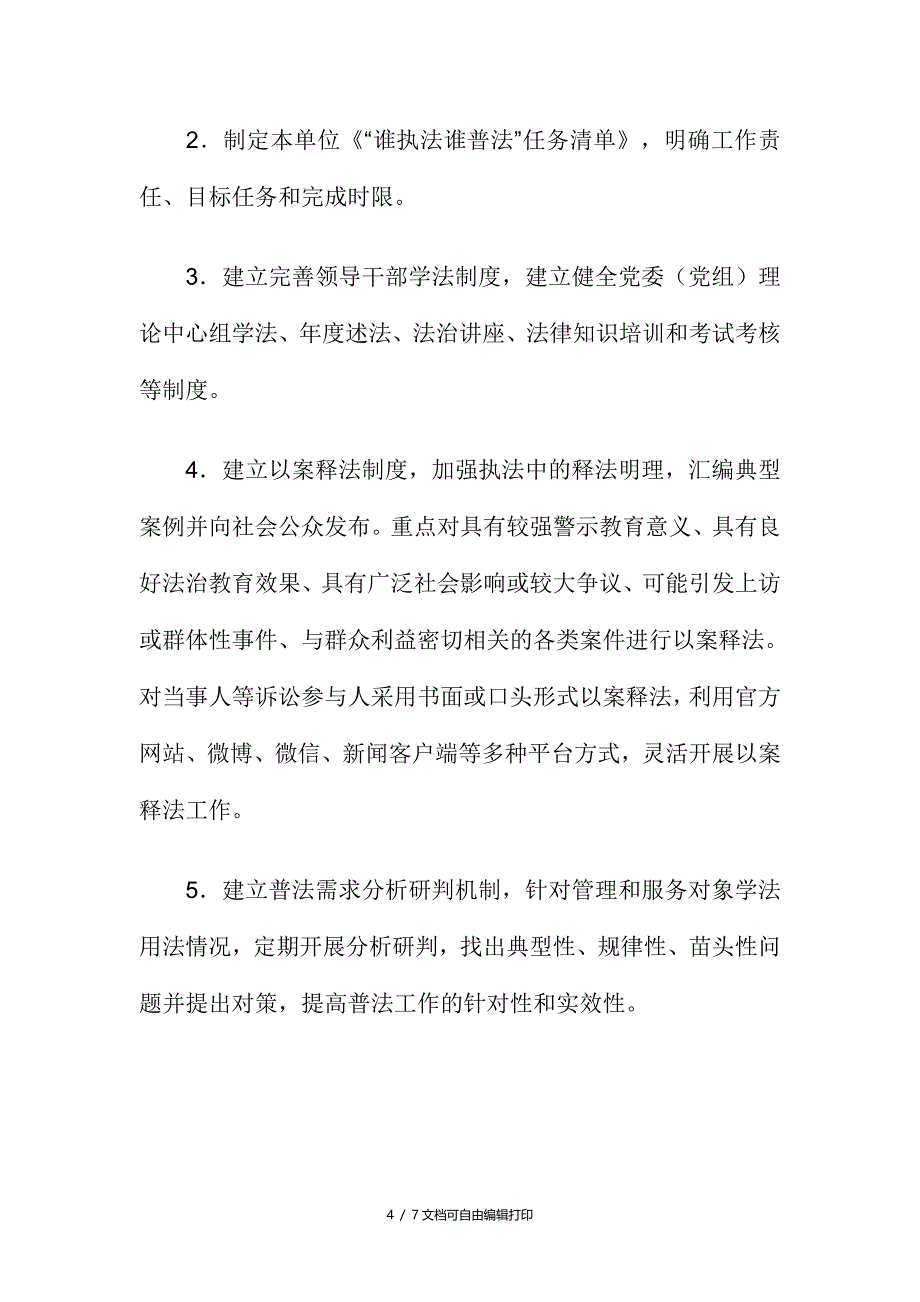 2．制定本单位《“谁执法谁普法”任务清单》，明确工作责任、目标任务和完成时限。

3．建立完善领导干部学法制度，建立健全党委（党组）理论中心组学法、年度述法、法治讲座、法律知识培训和考试考核等制度。

4．建立以案释法制度，加强执法中的释法明理，汇编典型案例并向社会公众发布。重点对具有较强警示教育意义、具有良好法治教育效果、具有广泛社会影响或较大争议、可能引发上访或群体性事件、与群众利益密切相关的各类案件进行以案释法。对当事人等诉讼参与人采用书面或口头形式以案释法，利用官方网站、微博、微信、新闻客户端等多种平台方式，灵活开展以案释法工作。

5．建立普法需求分析研判机制，针对管理和服务对象学法用法情况，定期开展分析研判，找出典型性、规律性、苗头性问题并提出对策，提高普法工作的针对性和实效性。

4 / 7 文档可自由编辑打印